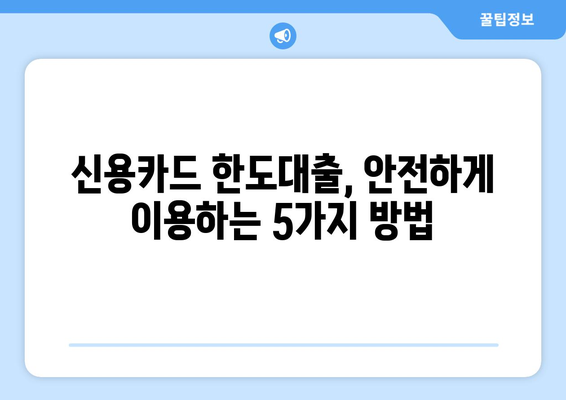 꿀팁정보

신용카드 한도대출, 안전하게 이용하는 5가지 방법